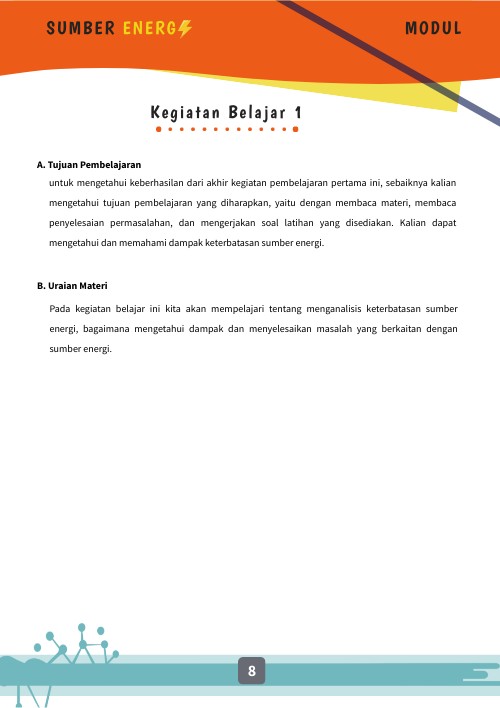 SUMBER ENERG

MODUL

Kegiatan Belajar 1

A. Tujuan Pembelajaran

untuk mengetahui keberhasilan dari akhir kegiatan pembelajaran pertama ini, sebaiknya kalian mengetahui tujuan pembelajaran yang diharapkan, yaitu dengan membaca materi, membaca penyelesaian permasalahan, dan mengerjakan soal latihan yang disediakan. Kalian dapat mengetahui dan memahami dampak keterbatasan sumber energi.

B. Uraian Materi

Pada kegiatan belajar ini kita akan mempelajari tentang menganalisis keterbatasan sumber energi, bagaimana mengetahui dampak dan menyelesaikan masalah yang berkaitan dengan sumber energi.

8